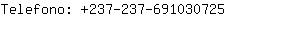 Telefono: +237-237-691030725